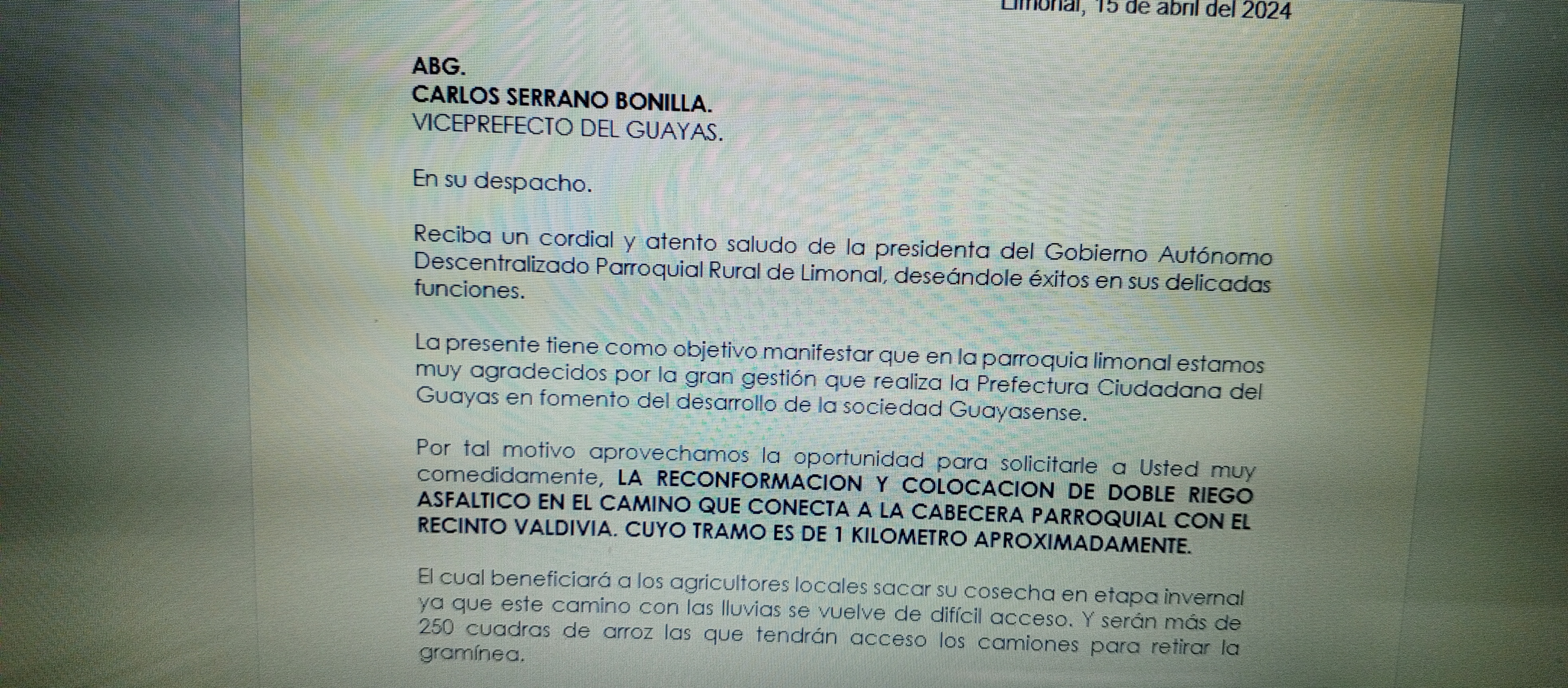 Limonal, 15 de abril del 2024

ABG.
CARLOS SERRANO BONILLA.
VICEPREFECTO DEL GUAYAS.

En su despacho.

Reciba un cordial y atento saludo de la presidenta del Gobierno Autónomo Descentralizado Parroquial Rural de Limonal, deseándole éxitos en sus delicadas funciones.

La presente tiene como objetivo manifestar que en la parroquia limonal estamos muy agradecidos por la gran gestión que realiza la Prefectura Ciudadana del Guayas en fomento del desarrollo de la sociedad Guayasense.

Por tal motivo aprovechamos la oportunidad para solicitarle a Usted muy comedidamente, LA RECONFORMACION Y COLOCACION DE DOBLE RIEGO ASFALTICO EN EL CAMINO QUE CONECTA A LA CABECERA PARROQUIAL CON EL RECINTO VALDIVIA. CUYO TRAMO ES DE 1 KILOMETRO APROXIMADAMENTE.

El cual beneficiará a los agricultores locales sacar su cosecha en etapa invernal ya que este camino con las lluvias se vuelve de difícil acceso. Y serán más de 250 cuadras de arroz las que tendrán acceso los camiones para retirar la gramínea.